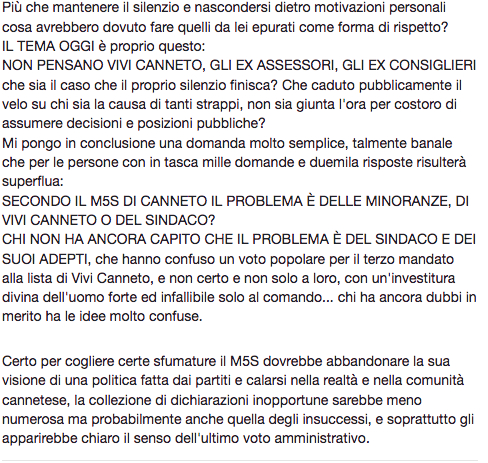 Più che mantenere il silenzio e nascondersi dietro motivazioni personali cosa avrebbero dovuto fare quelli da lei epurati come forma di rispetto?
IL TEMA OGGI è proprio questo:
NON PENSANO VIVI CANNETO, GLI EX ASSESSORI, GLI EX CONSIGLIERI che sia il caso che il proprio silenzio finisca? Che caduto pubblicamente il velo su chi sia la causa di tanti strappi, non sia giunta l'ora per costoro di assumere decisioni e posizioni pubbliche?
Mi pongo in conclusione una domanda molto semplice, talmente banale che per le persone con in tasca mille domande e duemila risposte risulterà superflua:
SECONDO IL M5S DI CANNETO IL PROBLEMA È DELLE MINORANZE, DI VIVI CANNETO O DEL SINDACO?
CHI NON HA ANCORA CAPITO CHE IL PROBLEMA È DEL SINDACO E DEI SUOI ADEPTI, che hanno confuso un voto popolare per il terzo mandato alla lista di Vivi Canneto, e non certo e non solo a loro, con un'investitura divina dell'uomo forte ed infallibile solo al comando... chi ha ancora dubbi in merito ha le idee molto confuse.

Certo per cogliere certe sfumature il M5S dovrebbe abbandonare la sua visione di una politica fatta dai partiti e calarsi nella realtà e nella comunità cannetese, la collezione di dichiarazioni inopportune sarebbe meno numerosa ma probabilmente anche quella degli insuccessi, e soprattutto gli apparirebbe chiaro il senso dell'ultimo voto amministrativo.